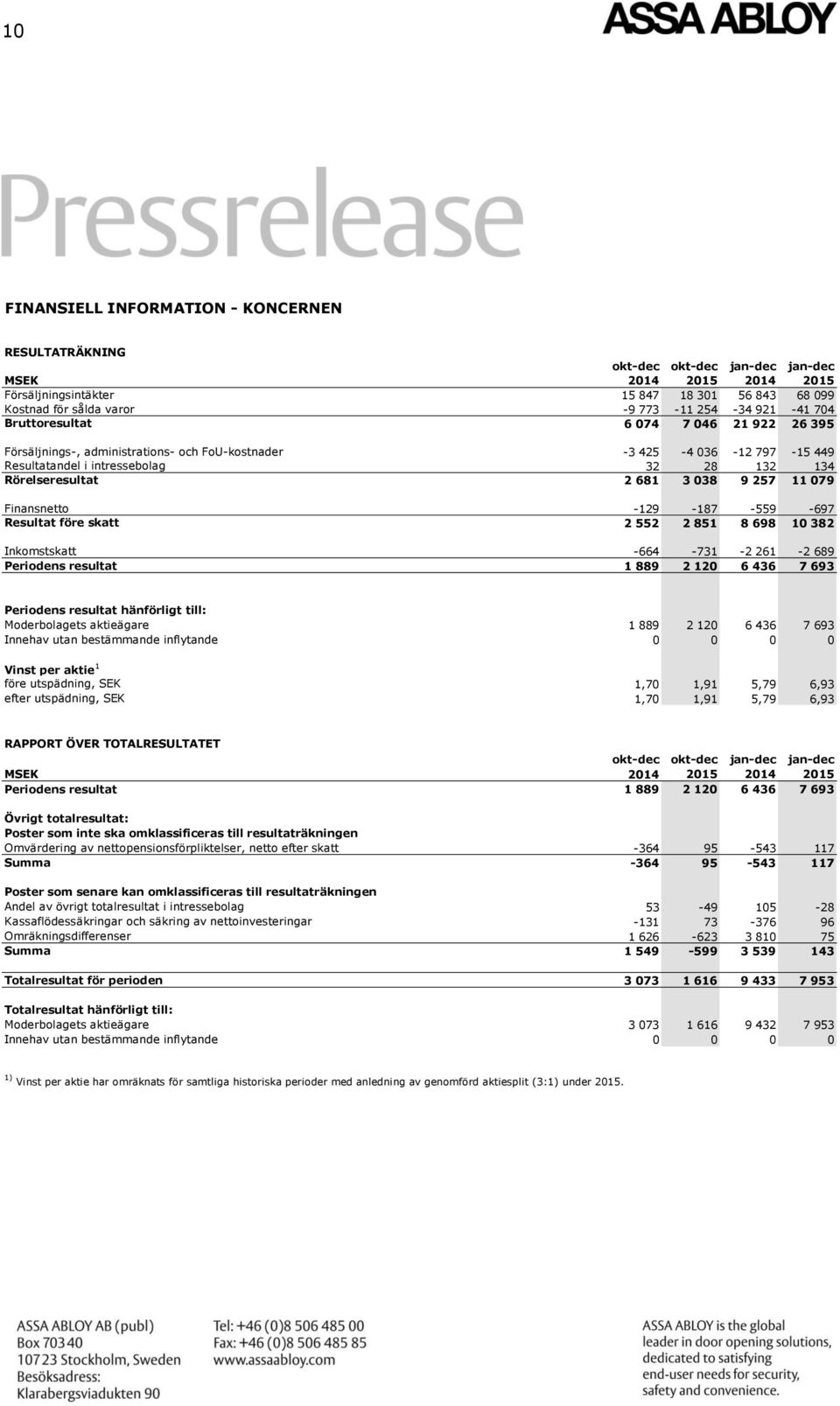 10

ASSA ABLOY

Pressrelease

FINANSIELL INFORMATION - KONCERNEN

RESULTATRÄKNING

| MSEK | okt-dec 2014 | okt-dec 2015 | jan-dec 2014 | jan-dec 2015 |
|---|---|---|---|---|
| Försäljningsintäkter | 15 847 | 18 301 | 56 843 | 68 099 |
| Kostnad för sålda varor | -9 773 | -11 254 | -34 921 | -41 704 |
| Bruttoresultat | 6 074 | 7 046 | 21 922 | 26 395 |
| Försäljnings-, administrations- och FoU-kostnader | -3 425 | -4 036 | -12 797 | -15 449 |
| Resultatandel i intressebolag | 32 | 28 | 132 | 134 |
| Rörelseresultat | 2 681 | 3 038 | 9 257 | 11 079 |
| Finansnetto | -129 | -187 | -559 | -697 |
| Resultat före skatt | 2 552 | 2 851 | 8 698 | 10 382 |
| Inkomstskatt | -664 | -731 | -2 261 | -2 689 |
| Periodens resultat | 1 889 | 2 120 | 6 436 | 7 693 |
| Periodens resultat hänförligt till: | | | | |
| Moderbolagets aktieägare | 1 889 | 2 120 | 6 436 | 7 693 |
| Innehav utan bestämmande inflytande | 0 | 0 | 0 | 0 |
| Vinst per aktie $^1$ | | | | |
| före utspädning, SEK | 1,70 | 1,91 | 5,79 | 6,93 |
| efter utspädning, SEK | 1,70 | 1,91 | 5,79 | 6,93 |

RAPPORT ÖVER TOTALRESULTATET

| MSEK | okt-dec 2014 | okt-dec 2015 | jan-dec 2014 | jan-dec 2015 |
|---|---|---|---|---|
| Periodens resultat | 1 889 | 2 120 | 6 436 | 7 693 |
| Övrigt totalresultat: | | | | |
| Poster som inte ska omklassificeras till resultaträkningen | | | | |
| Omvärdering av nettopensionsförpliktelser, netto efter skatt | -364 | 95 | -543 | 117 |
| Summa | -364 | 95 | -543 | 117 |
| Poster som senare kan omklassificeras till resultaträkningen | | | | |
| Andel av övrigt totalresultat i intressebolag | 53 | -49 | 105 | -28 |
| Kassaflödessäkringar och säkring av nettoinvesteringar | -131 | 73 | -376 | 96 |
| Omräkningsdifferenser | 1 626 | -623 | 3 810 | 75 |
| Summa | 1 549 | -599 | 3 539 | 143 |
| Totalresultat för perioden | 3 073 | 1 616 | 9 433 | 7 953 |
| Totalresultat hänförligt till: | | | | |
| Moderbolagets aktieägare | 3 073 | 1 616 | 9 432 | 7 953 |
| Innehav utan bestämmande inflytande | 0 | 0 | 0 | 0 |

$^{1)}$ Vinst per aktie har omräknats för samtliga historiska perioder med anledning av genomförd aktiesplit (3:1) under 2015.

ASSA ABLOY AB (publ)
Box 70340
107 23 Stockholm, Sweden
Besöksadress:
Klarabergsviadukten 90

Tel: +46 (0)8 506 485 00
Fax: +46 (0)8 506 485 85
www.assaabloy.com

ASSA ABLOY is the global leader in door opening solutions, dedicated to satisfying end-user needs for security, safety and convenience.